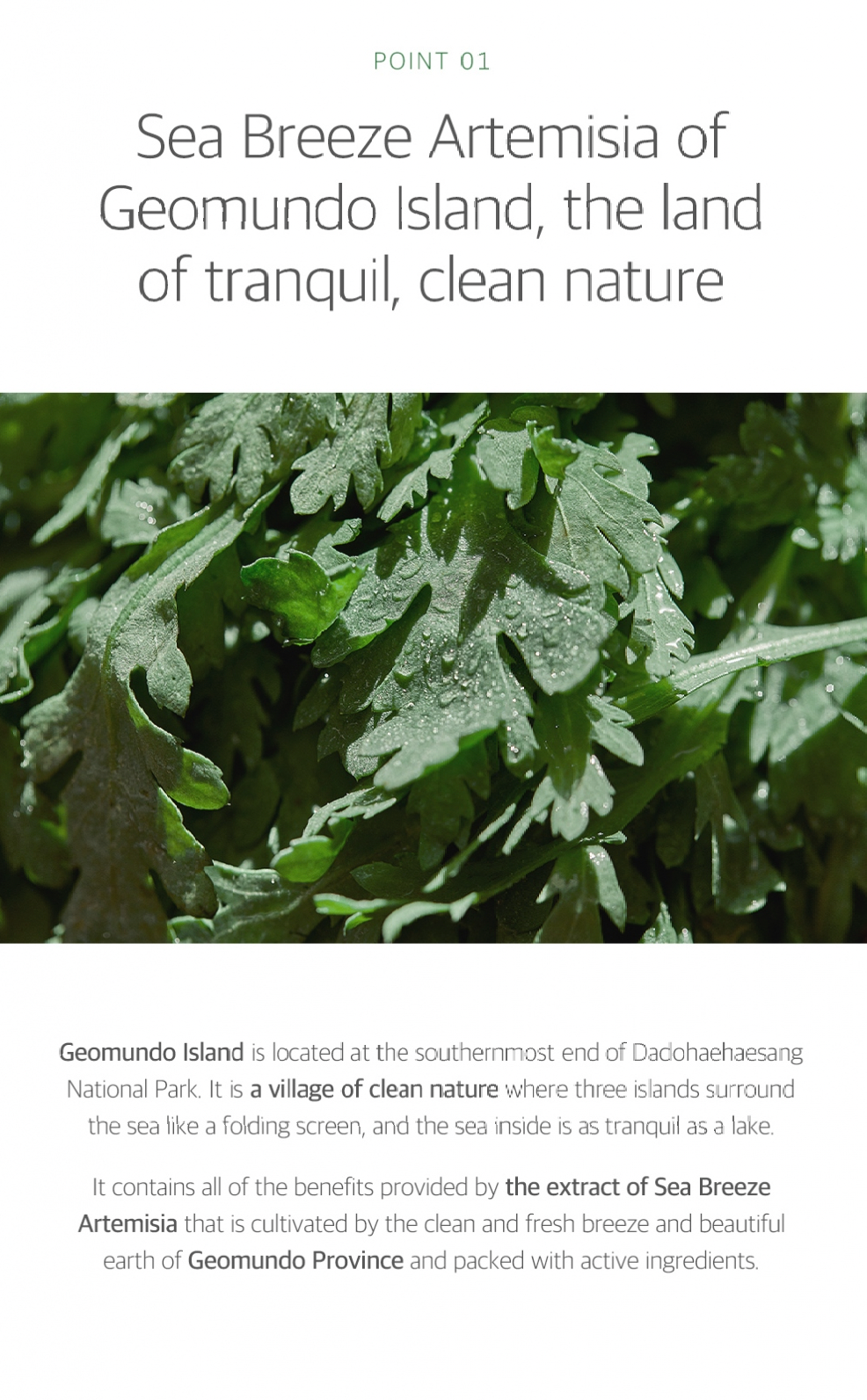 POINT 01

Sea Breeze Artemisia of Geomundo Island, the land of tranquil, clean nature

Geomundo Island is located at the southernmost end of Dadohaehaesang National Park. It is a village of clean nature where three islands surround the sea like a folding screen, and the sea inside is as tranquil as a lake.

It contains all of the benefits provided by the extract of Sea Breeze Artemisia that is cultivated by the clean and fresh breeze and beautiful earth of Geomundo Province and packed with active ingredients.